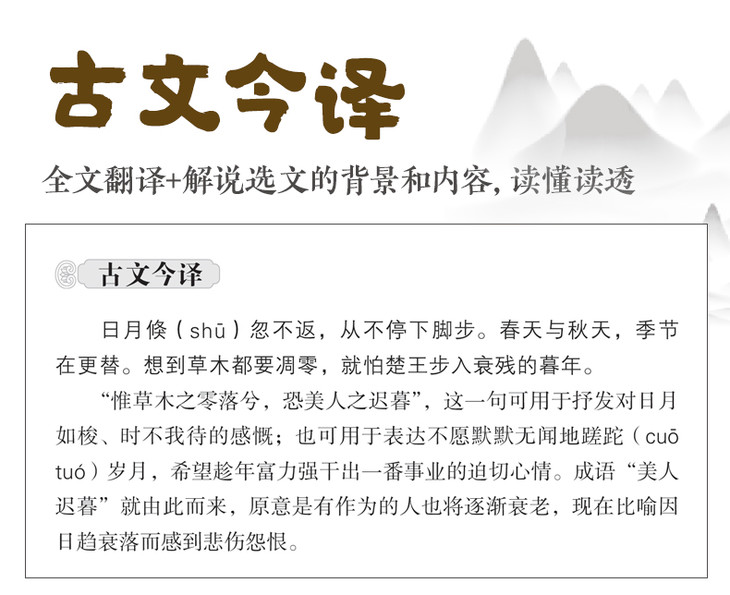 古文今译

全文翻译+解说选文的背景和内容，读懂读透

古文今译

日月倏（shū）忽不返，从不停下脚步。春天与秋天，季节在更替。想到草木都要凋零，就怕楚王步入衰残的暮年。

“惟草木之零落兮，恐美人之迟暮”，这一句可用于抒发对日月如梭、时不我待的感慨；也可用于表达不愿默默无闻地蹉跎（cuō tuó）岁月，希望趁年富力强干出一番事业的迫切心情。成语“美人迟暮”就由此而来，原意是有作为的人也将逐渐衰老，现在比喻因日趋衰落而感到悲伤怨恨。